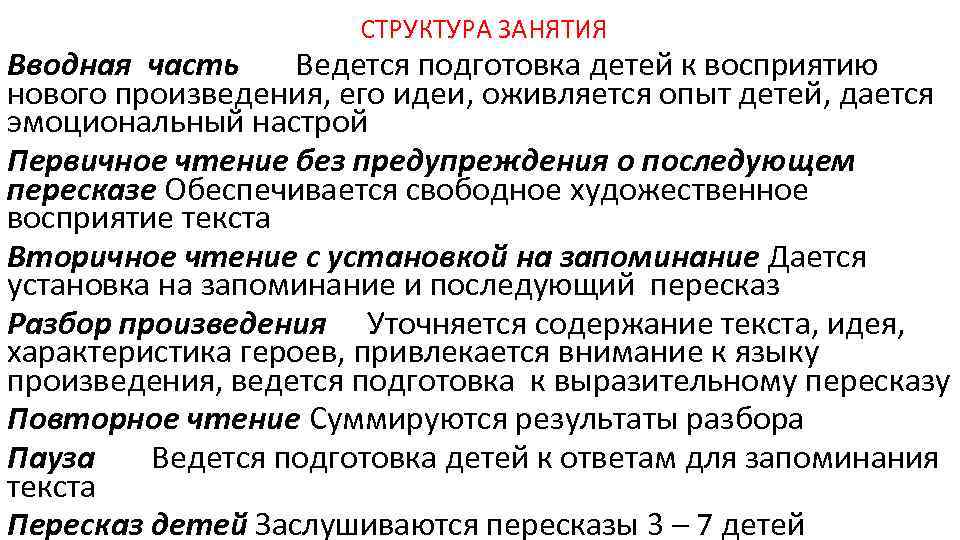 СТРУКТУРА ЗАНЯТИЯ

Вводная часть Ведется подготовка детей к восприятию нового произведения, его идеи, оживляется опыт детей, дается эмоциональный настрой

Первичное чтение без предупреждения о последующем пересказе Обеспечивается свободное художественное восприятие текста

Вторичное чтение с установкой на запоминание Дается установка на запоминание и последующий пересказ

Разбор произведения Уточняется содержание текста, идея, характеристика героев, привлекается внимание к языку произведения, ведется подготовка к выразительному пересказу

Повторное чтение Суммируются результаты разбора

Пауза Ведется подготовка детей к ответам для запоминания текста

Пересказ детей Заслушиваются пересказы 3 – 7 детей